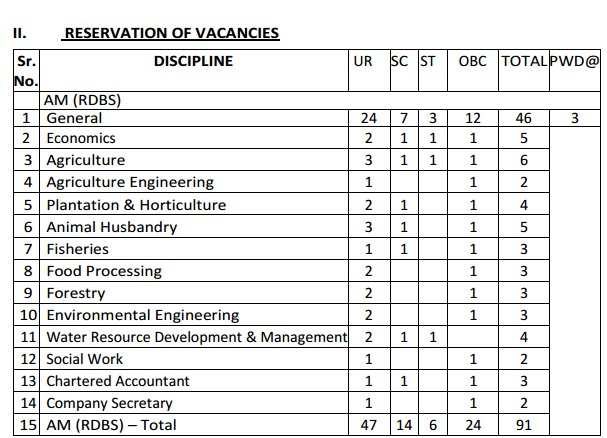 II. RESERVATION OF VACANCIES

| Sr. No. | DISCIPLINE | UR | SC | ST | OBC | TOTAL | PWD@ |
|---|---|---|---|---|---|---|---|
| | AM (RDBS) | | | | | | |
| 1 | General | 24 | 7 | 3 | 12 | 46 | 3 |
| 2 | Economics | 2 | 1 | 1 | 1 | 5 | |
| 3 | Agriculture | 3 | 1 | 1 | 1 | 6 | |
| 4 | Agriculture Engineering | 1 | | | 1 | 2 | |
| 5 | Plantation & Horticulture | 2 | 1 | | 1 | 4 | |
| 6 | Animal Husbandry | 3 | 1 | | 1 | 5 | |
| 7 | Fisheries | 1 | 1 | | 1 | 3 | |
| 8 | Food Processing | 2 | | | 1 | 3 | |
| 9 | Forestry | 2 | | | 1 | 3 | |
| 10 | Environmental Engineering | 2 | | | 1 | 3 | |
| 11 | Water Resource Development & Management | 2 | 1 | 1 | | 4 | |
| 12 | Social Work | 1 | | | 1 | 2 | |
| 13 | Chartered Accountant | 1 | 1 | | 1 | 3 | |
| 14 | Company Secretary | 1 | | | 1 | 2 | |
| 15 | AM (RDBS) – Total | 47 | 14 | 6 | 24 | 91 | |